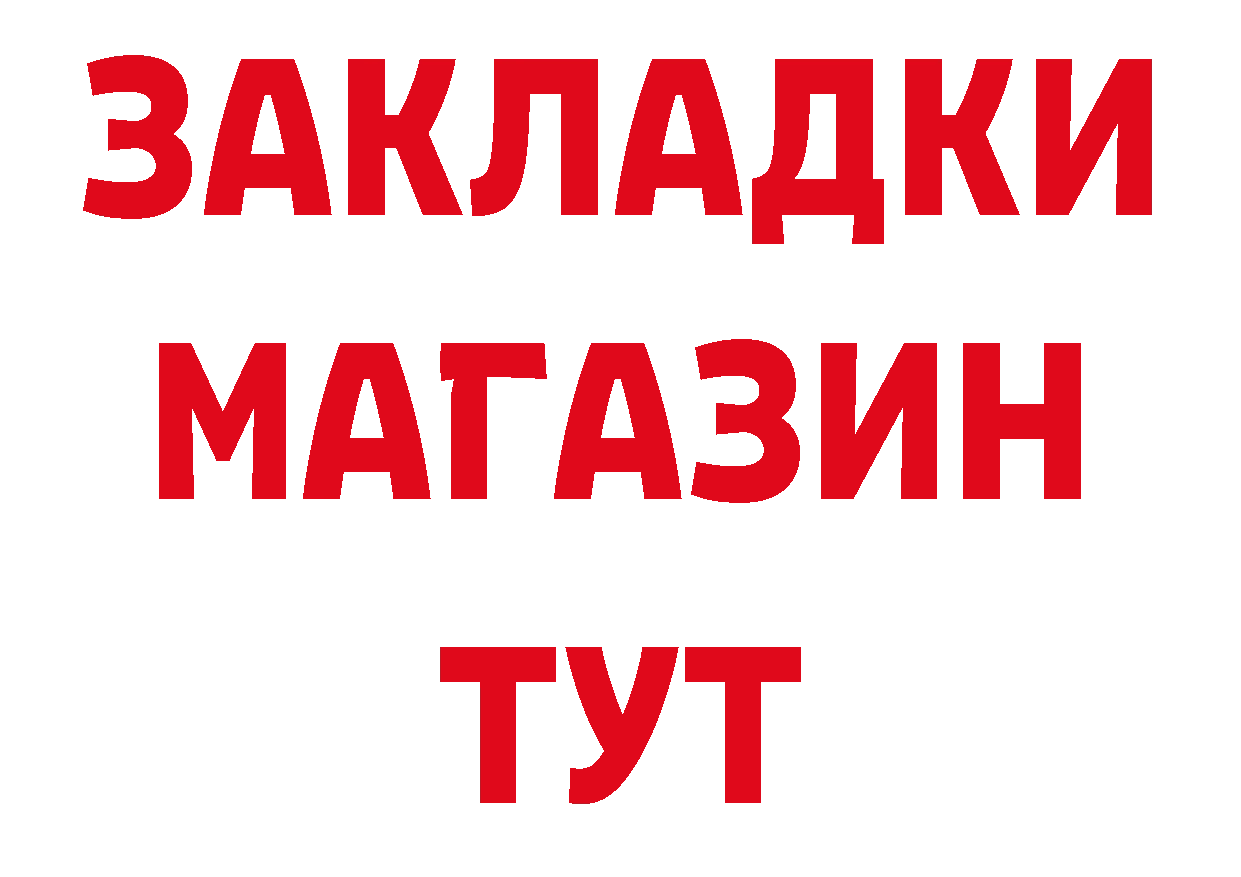 ЗАКЛАДКИ
МАГАЗИН
ТУТ